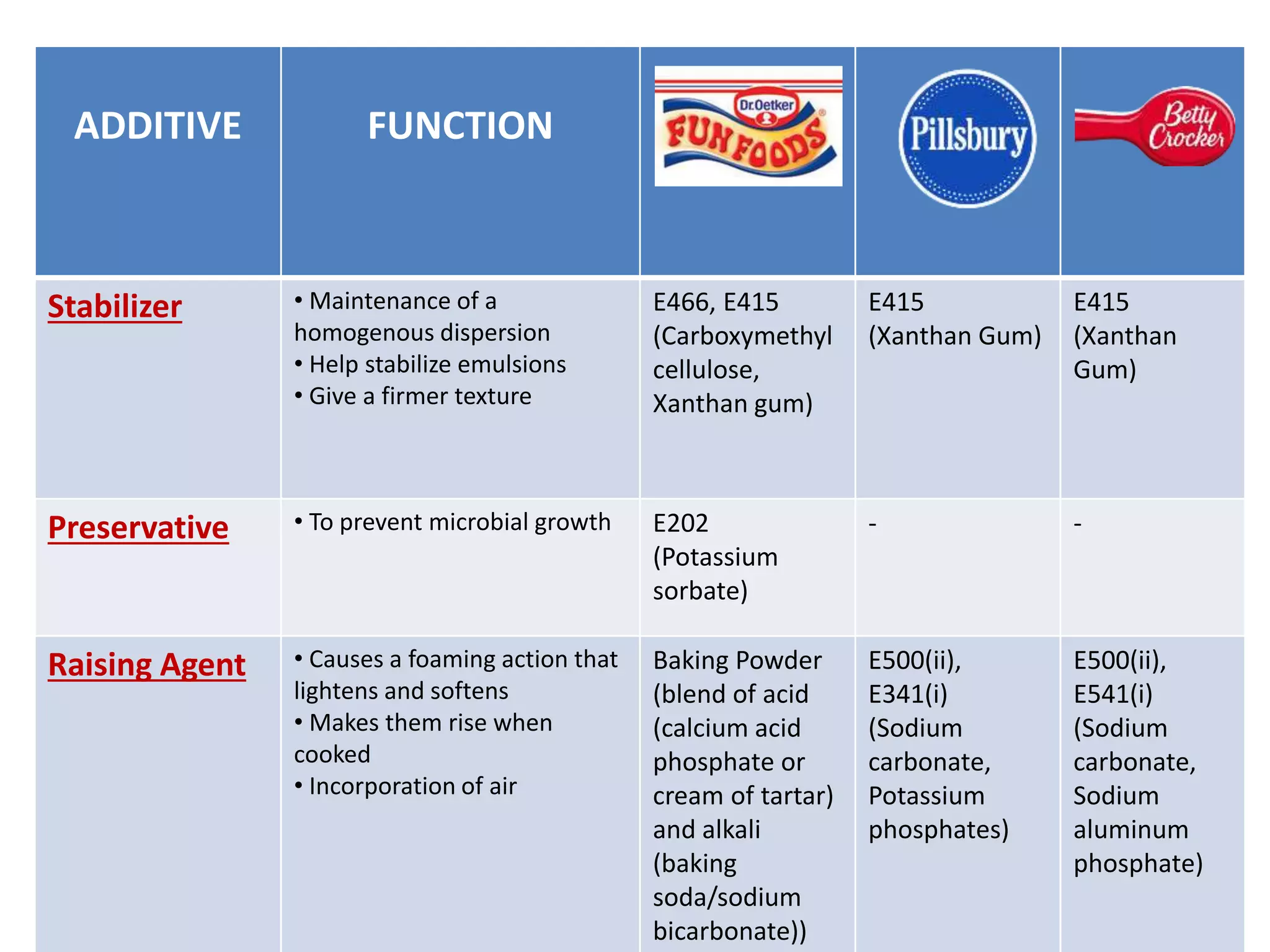 | ADDITIVE | FUNCTION | Dr.Oetker FUN FOODS | Pillsbury | Betty Crocker |
|---|---|---|---|---|
| Stabilizer | • Maintenance of a homogenous dispersion • Help stabilize emulsions • Give a firmer texture | E466, E415 (Carboxymethyl cellulose, Xanthan gum) | E415 (Xanthan Gum) | E415 (Xanthan Gum) |
| Preservative | • To prevent microbial growth | E202 (Potassium sorbate) | - | - |
| Raising Agent | • Causes a foaming action that lightens and softens • Makes them rise when cooked • Incorporation of air | Baking Powder (blend of acid (calcium acid phosphate or cream of tartar) and alkali (baking soda/sodium bicarbonate)) | E500(ii), E341(i) (Sodium carbonate, Potassium phosphates) | E500(ii), E541(i) (Sodium carbonate, Sodium aluminum phosphate) |